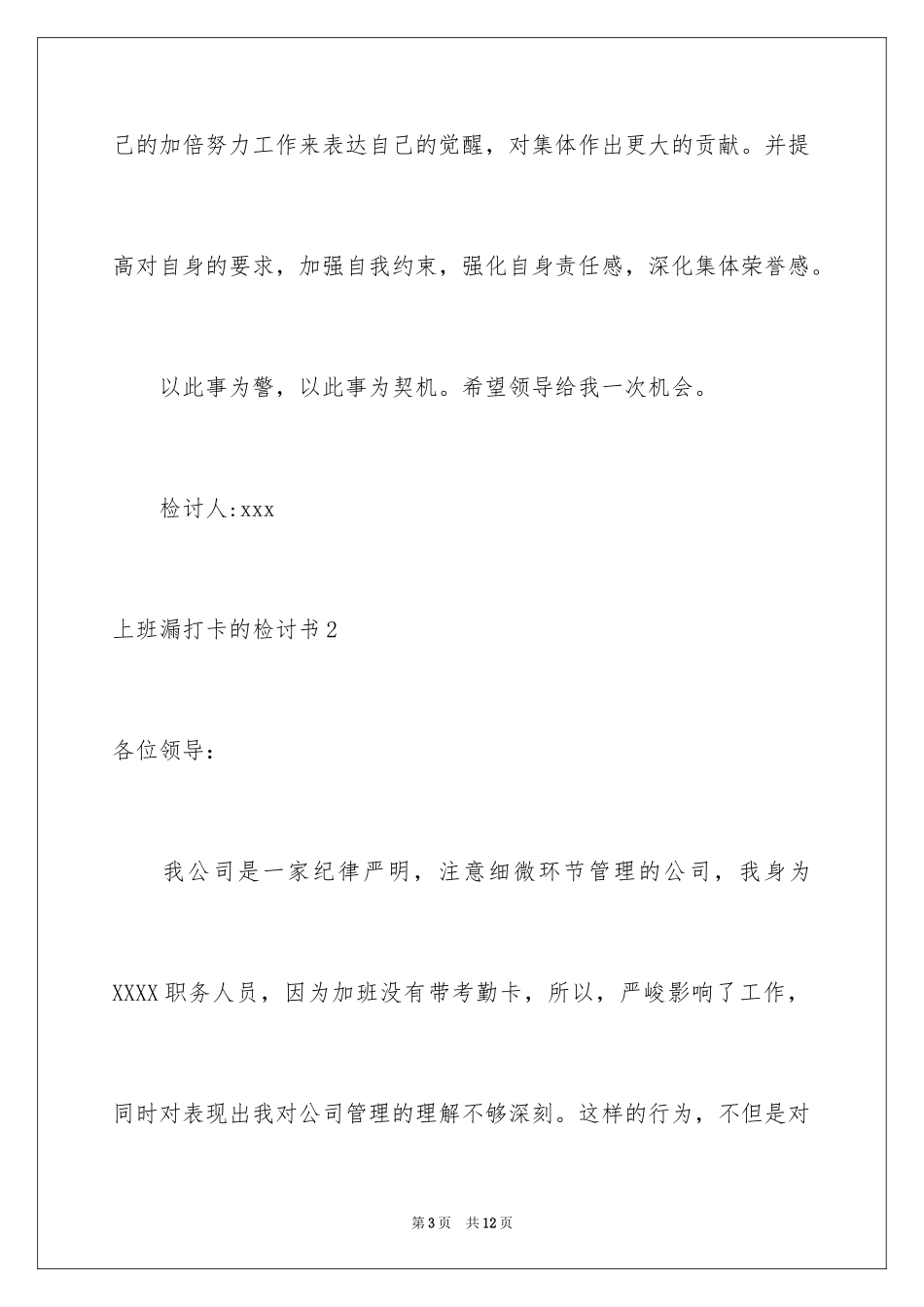 己的加倍努力工作来表达自己的觉醒，对集体作出更大的贡献。并提高对自身的要求，加强自我约束，强化自身责任感，深化集体荣誉感。

以此事为警，以此事为契机。希望领导给我一次机会。

检讨人:xxx

上班漏打卡的检讨书2

各位领导：

我公司是一家纪律严明，注意细微环节管理的公司，我身为XXXX职务人员，因为加班没有带考勤卡，所以，严峻影响了工作，同时对表现出我对公司管理的理解不够深刻。这样的行为，不但是对

第3页　共12页